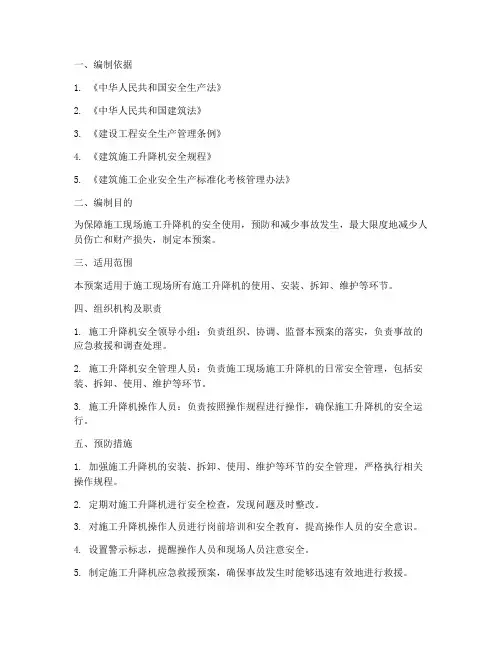 一、编制依据

1. 《中华人民共和国安全生产法》

2. 《中华人民共和国建筑法》

3. 《建设工程安全生产管理条例》

4. 《建筑施工升降机安全规程》

5. 《建筑施工企业安全生产标准化考核管理办法》

二、编制目的

为保障施工现场施工升降机的安全使用，预防和减少事故发生，最大限度地减少人员伤亡和财产损失，制定本预案。

三、适用范围

本预案适用于施工现场所有施工升降机的使用、安装、拆卸、维护等环节。

四、组织机构及职责

1. 施工升降机安全领导小组：负责组织、协调、监督本预案的落实，负责事故的应急救援和调查处理。

2. 施工升降机安全管理人员：负责施工现场施工升降机的日常安全管理，包括安装、拆卸、使用、维护等环节。

3. 施工升降机操作人员：负责按照操作规程进行操作，确保施工升降机的安全运行。

五、预防措施

1. 加强施工升降机的安装、拆卸、使用、维护等环节的安全管理，严格执行相关操作规程。

2. 定期对施工升降机进行安全检查，发现问题及时整改。

3. 对施工升降机操作人员进行岗前培训和安全教育，提高操作人员的安全意识。

4. 设置警示标志，提醒操作人员和现场人员注意安全。

5. 制定施工升降机应急救援预案，确保事故发生时能够迅速有效地进行救援。